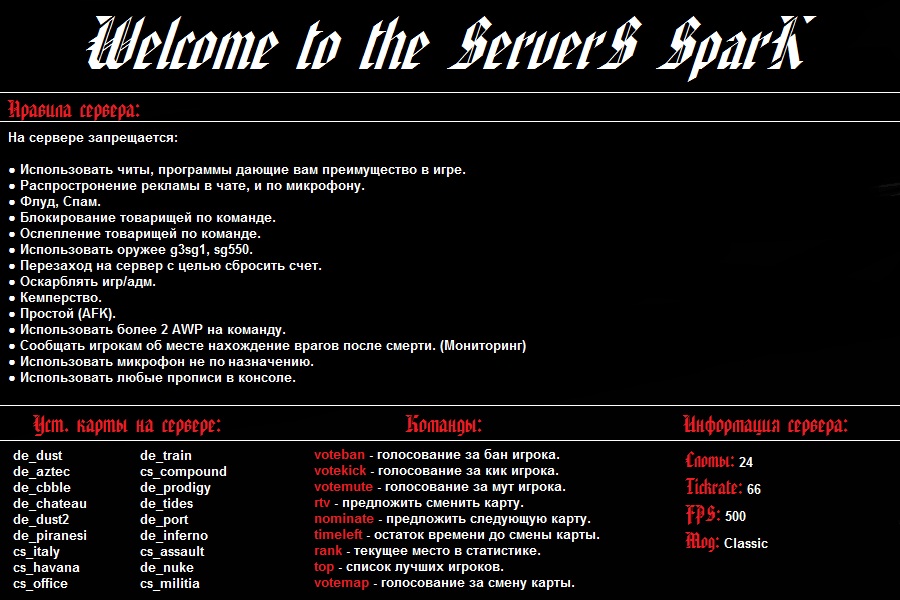 Welcome to the ServerS SparK

Правила сервера:

На сервере запрещается:

● Использовать читы, программы дающие вам преимущество в игре.
● Распростронение рекламы в чате, и по микрофону.
● Флуд, Спам.
● Блокирование товарищей по команде.
● Ослепление товарищей по команде.
● Использовать оружее g3sg1, sg550.
● Перезаход на сервер с целью сбросить счет.
● Оскарблять игр/адм.
● Кемперство.
● Простой (AFK).
● Использовать более 2 AWP на команду.
● Сообщать игрокам об месте нахождение врагов после смерти. (Мониторинг)
● Использовать микрофон не по назначению.
● Использовать любые прописи в консоле.

Уст. карты на сервере:

de_dust
de_aztec
de_cbble
de_chateau
de_dust2
de_piranesi
cs_italy
cs_havana
cs_office

de_train
cs_compound
de_prodigy
de_tides
de_port
de_inferno
cs_assault
de_nuke
cs_militia

Команды:

voteban - голосование за бан игрока.
votekick - голосование за кик игрока.
votemute - голосование за мут игрока.
rtv - предложить сменить карту.
nominate - предложить следующую карту.
timeleft - остаток времени до смены карты.
rank - текущее место в статистике.
top - список лучших игроков.
votemap - голосование за смену карты.

Информация сервера:

Слоты: 24
Tickrate: 66
FPS: 500
Мод: Classic